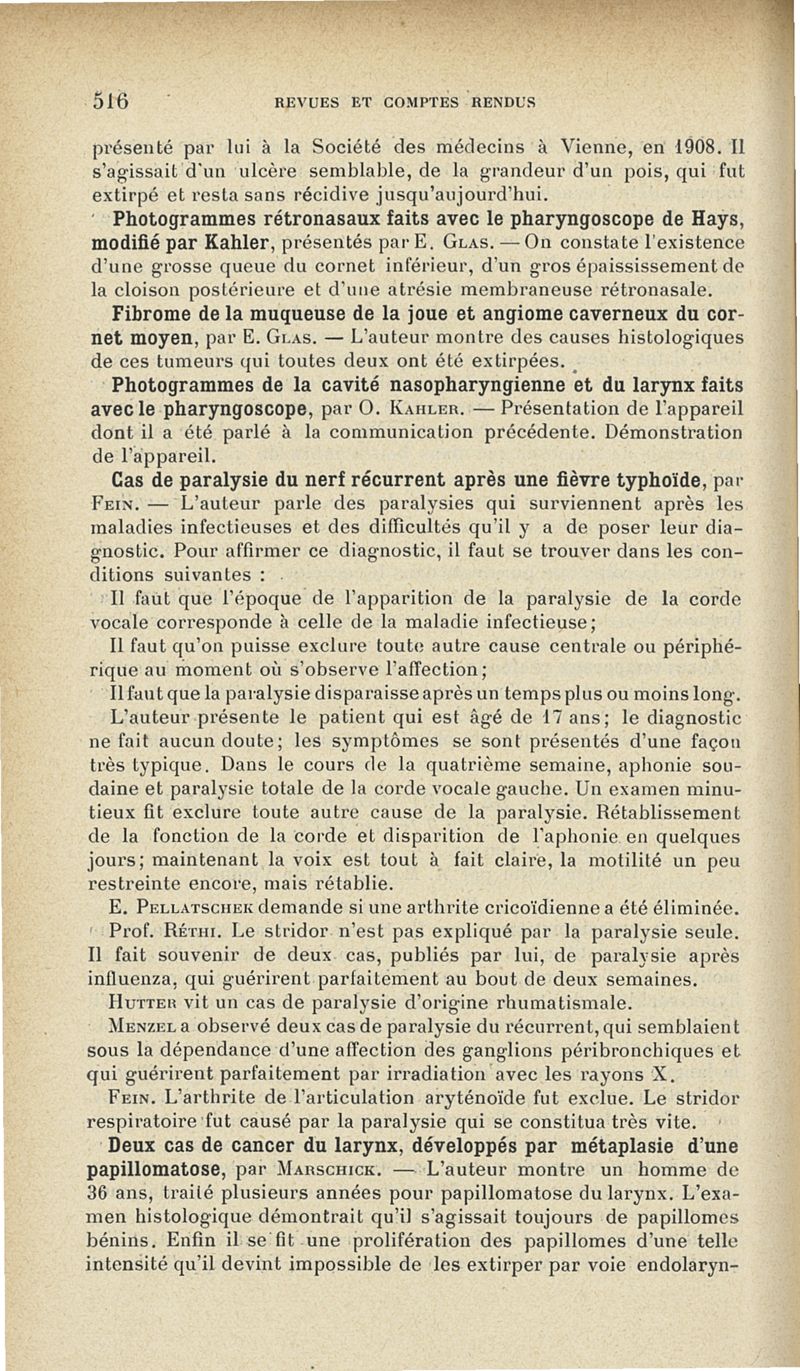 516 REVUES ET COMPTES RENDUS

présenté par lui à la Société des médecins à Vienne, en 1908. Il s'agissait d'un ulcère semblable, de la grandeur d'un pois, qui fut extirpé et resta sans récidive jusqu'aujourd'hui.

Photogrammes rétronasaux faits avec le pharyngoscope de Hays, modifié par Kahler, présentés par E. Glas. — On constate l'existence d'une grosse queue du cornet inférieur, d'un gros épaississement de la cloison postérieure et d'une atrésie membraneuse rétronasale.

Fibrome de la muqueuse de la joue et angiome caverneux du cornet moyen, par E. Glas. — L'auteur montre des causes histologiques de ces tumeurs qui toutes deux ont été extirpées.

Photogrammes de la cavité nasopharyngienne et du larynx faits avec le pharyngoscope, par O. Kahler. — Présentation de l'appareil dont il a été parlé à la communication précédente. Démonstration de l'appareil.

Cas de paralysie du nerf récurrent après une fièvre typhoïde, par Fein. — L'auteur parle des paralysies qui surviennent après les maladies infectieuses et des difficultés qu'il y a de poser leur diagnostic. Pour affirmer ce diagnostic, il faut se trouver dans les conditions suivantes :

Il faut que l'époque de l'apparition de la paralysie de la corde vocale corresponde à celle de la maladie infectieuse;

Il faut qu'on puisse exclure toute autre cause centrale ou périphérique au moment où s'observe l'affection;

Il faut que la paralysie disparaisse après un temps plus ou moins long.

L'auteur présente le patient qui est âgé de 17 ans; le diagnostic ne fait aucun doute; les symptômes se sont présentés d'une façon très typique. Dans le cours de la quatrième semaine, aphonie soudaine et paralysie totale de la corde vocale gauche. Un examen minutieux fit exclure toute autre cause de la paralysie. Rétablissement de la fonction de la corde et disparition de l'aphonie en quelques jours; maintenant la voix est tout à fait claire, la motilité un peu restreinte encore, mais rétablie.

E. Pellatschek demande si une arthrite cricoïdienne a été éliminée.

Prof. Réthi. Le stridor n'est pas expliqué par la paralysie seule. Il fait souvenir de deux cas, publiés par lui, de paralysie après influenza, qui guérirent parfaitement au bout de deux semaines.

Hutter vit un cas de paralysie d'origine rhumatismale.

Menzel a observé deux cas de paralysie du récurrent, qui semblaient sous la dépendance d'une affection des ganglions péribronchiques et qui guérirent parfaitement par irradiation avec les rayons X.

Fein. L'arthrite de l'articulation aryténoïde fut exclue. Le stridor respiratoire fut causé par la paralysie qui se constitua très vite.

Deux cas de cancer du larynx, développés par métaplasie d'une papillomatose, par Marschick. — L'auteur montre un homme de 36 ans, traité plusieurs années pour papillomatose du larynx. L'examen histologique démontrait qu'il s'agissait toujours de papillomes bénins. Enfin il se fit une prolifération des papillomes d'une telle intensité qu'il devint impossible de les extirper par voie endolaryn-